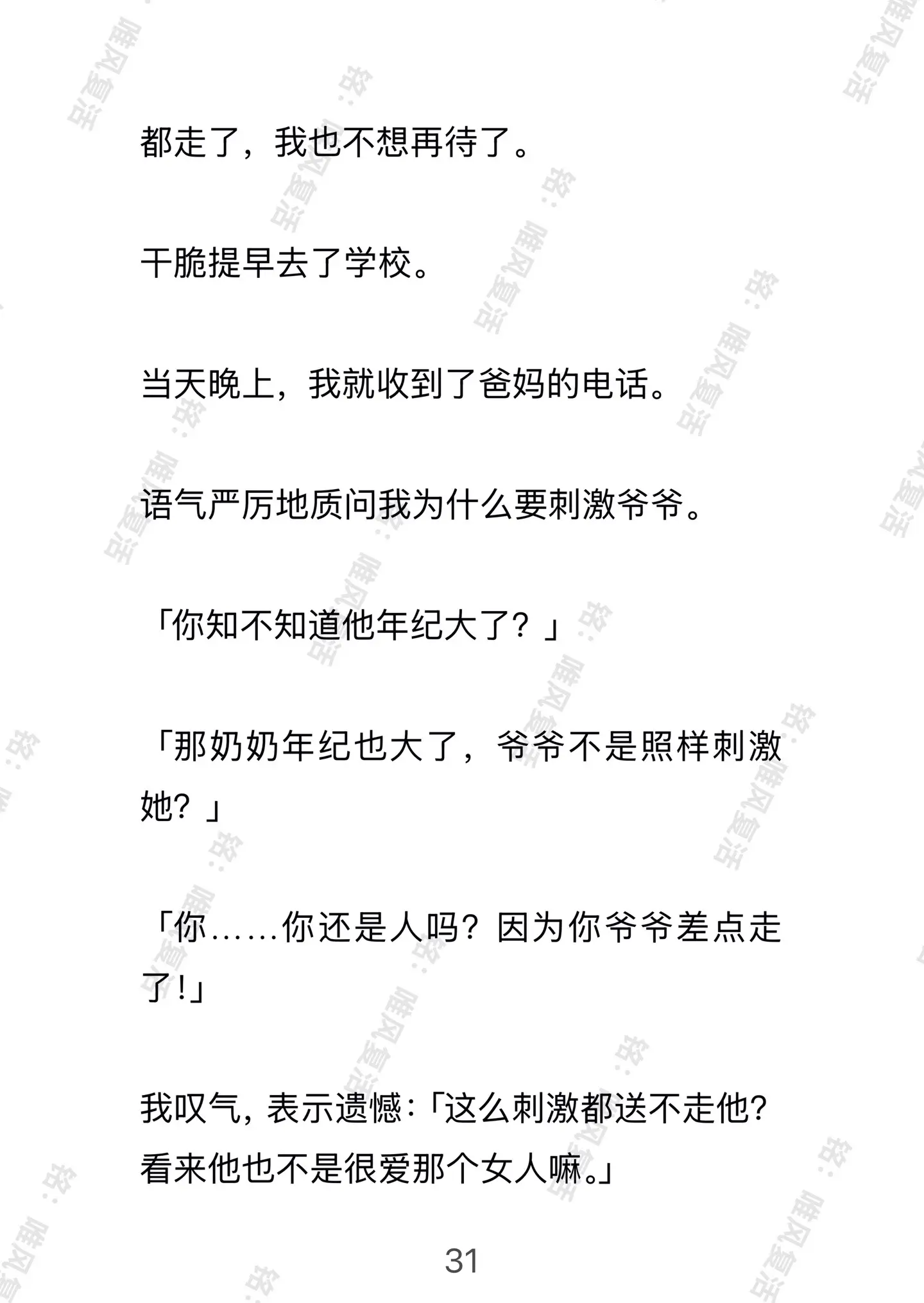 都走了，我也不想再待了。

干脆提早去了学校。

当天晚上，我就收到了爸妈的电话。

语气严厉地质问我为什么要刺激爷爷。

「你知不知道他年纪大了？」

「那奶奶年纪也大了，爷爷不是照样刺激她？」

「你……你还是人吗？因为你爷爷差点走了！」

我叹气，表示遗憾：「这么刺激都送不走他？看来他也不是很爱那个女人嘛。」

31